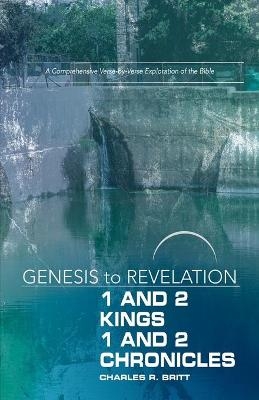 A Comprehensive Verse-By-Verse Exploration of the Bible

GENESIS to REVELATION

1 AND 2 KINGS 1 AND 2 CHRONICLES

CHARLES R. BRITT